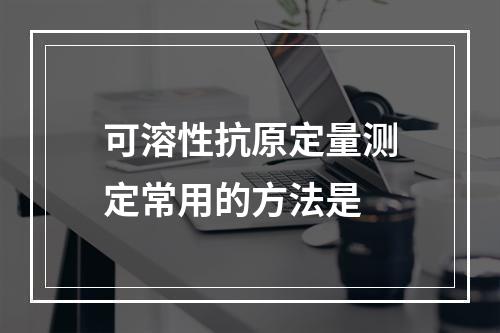 可溶性抗原定量测定常用的方法是